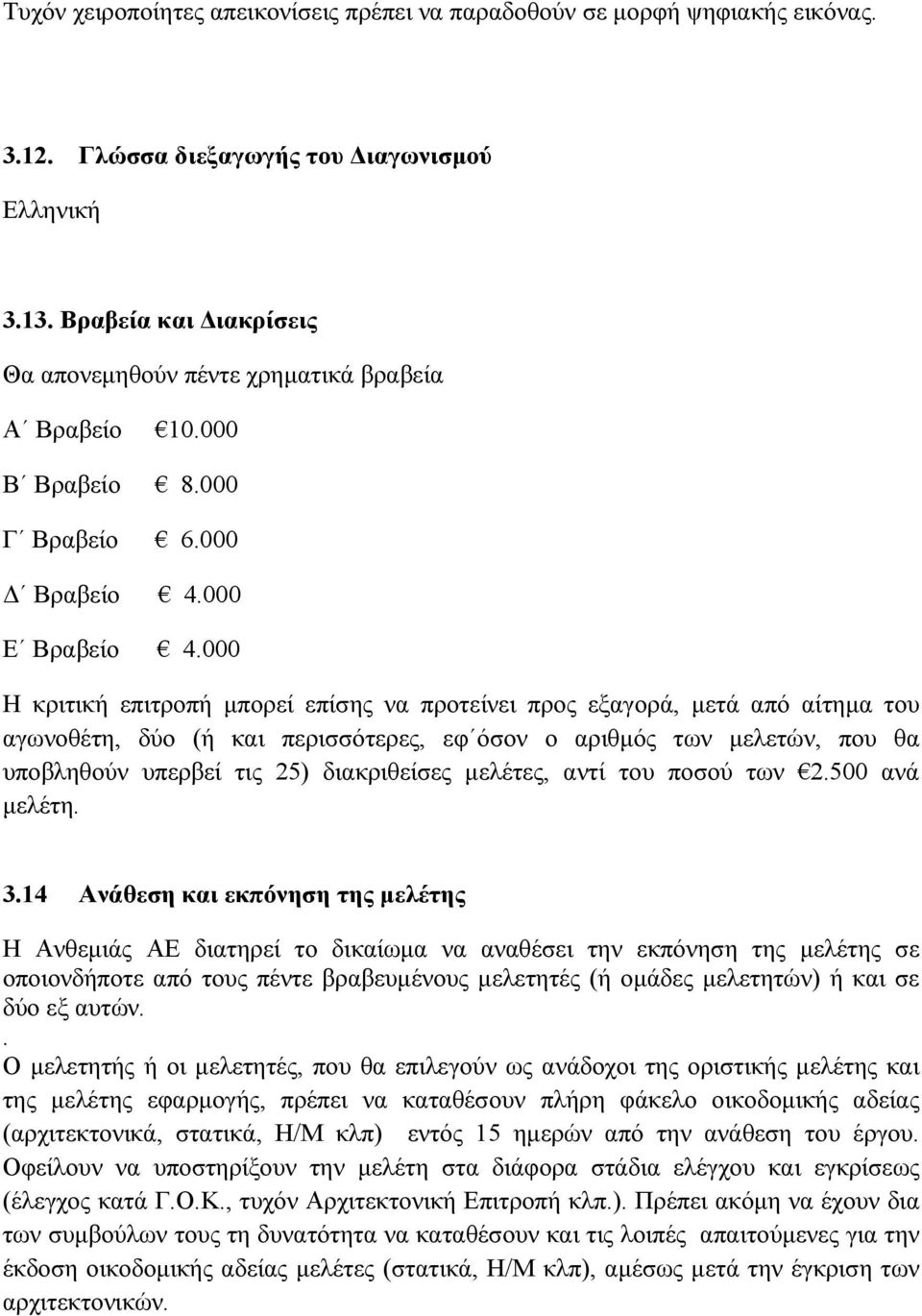 Τυχόν χειροποίητες απεικονίσεις πρέπει να παραδοθούν σε μορφή ψηφιακής εικόνας.

3.12. Γλώσσα διεξαγωγής του Διαγωνισμού

Ελληνική

3.13. Βραβεία και Διακρίσεις

Θα απονεμηθούν πέντε χρηματικά βραβεία

Α΄ Βραβείο €10.000

Β΄ Βραβείο € 8.000

Γ΄ Βραβείο € 6.000

Δ΄ Βραβείο € 4.000

Ε΄ Βραβείο € 4.000

Η κριτική επιτροπή μπορεί επίσης να προτείνει προς εξαγορά, μετά από αίτημα του αγωνοθέτη, δύο (ή και περισσότερες, εφ΄όσον ο αριθμός των μελετών, που θα υποβληθούν υπερβεί τις 25) διακριθείσες μελέτες, αντί του ποσού των €2.500 ανά μελέτη.

3.14 Ανάθεση και εκπόνηση της μελέτης

Η Ανθεμιάς ΑΕ διατηρεί το δικαίωμα να αναθέσει την εκπόνηση της μελέτης σε οποιονδήποτε από τους πέντε βραβευμένους μελετητές (ή ομάδες μελετητών) ή και σε δύο εξ αυτών.

.
Ο μελετητής ή οι μελετητές, που θα επιλεγούν ως ανάδοχοι της οριστικής μελέτης και της μελέτης εφαρμογής, πρέπει να καταθέσουν πλήρη φάκελο οικοδομικής αδείας (αρχιτεκτονικά, στατικά, Η/Μ κλπ) εντός 15 ημερών από την ανάθεση του έργου. Οφείλουν να υποστηρίξουν την μελέτη στα διάφορα στάδια ελέγχου και εγκρίσεως (έλεγχος κατά Γ.Ο.Κ., τυχόν Αρχιτεκτονική Επιτροπή κλπ.). Πρέπει ακόμη να έχουν δια των συμβούλων τους τη δυνατότητα να καταθέσουν και τις λοιπές απαιτούμενες για την έκδοση οικοδομικής αδείας μελέτες (στατικά, Η/Μ κλπ), αμέσως μετά την έγκριση των αρχιτεκτονικών.